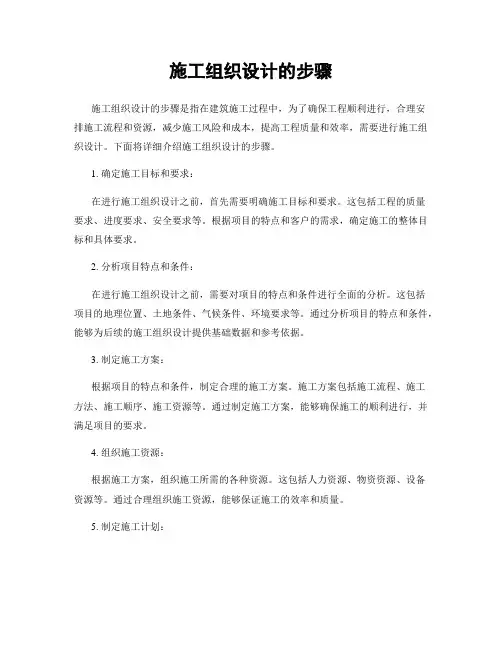 施工组织设计的步骤

施工组织设计的步骤是指在建筑施工过程中，为了确保工程顺利进行，合理安排施工流程和资源，减少施工风险和成本，提高工程质量和效率，需要进行施工组织设计。下面将详细介绍施工组织设计的步骤。

1. 确定施工目标和要求：

在进行施工组织设计之前，首先需要明确施工目标和要求。这包括工程的质量要求、进度要求、安全要求等。根据项目的特点和客户的需求，确定施工的整体目标和具体要求。

2. 分析项目特点和条件：

在进行施工组织设计之前，需要对项目的特点和条件进行全面的分析。这包括项目的地理位置、土地条件、气候条件、环境要求等。通过分析项目的特点和条件，能够为后续的施工组织设计提供基础数据和参考依据。

3. 制定施工方案：

根据项目的特点和条件，制定合理的施工方案。施工方案包括施工流程、施工方法、施工顺序、施工资源等。通过制定施工方案，能够确保施工的顺利进行，并满足项目的要求。

4. 组织施工资源：

根据施工方案，组织施工所需的各种资源。这包括人力资源、物资资源、设备资源等。通过合理组织施工资源，能够保证施工的效率和质量。

5. 制定施工计划：